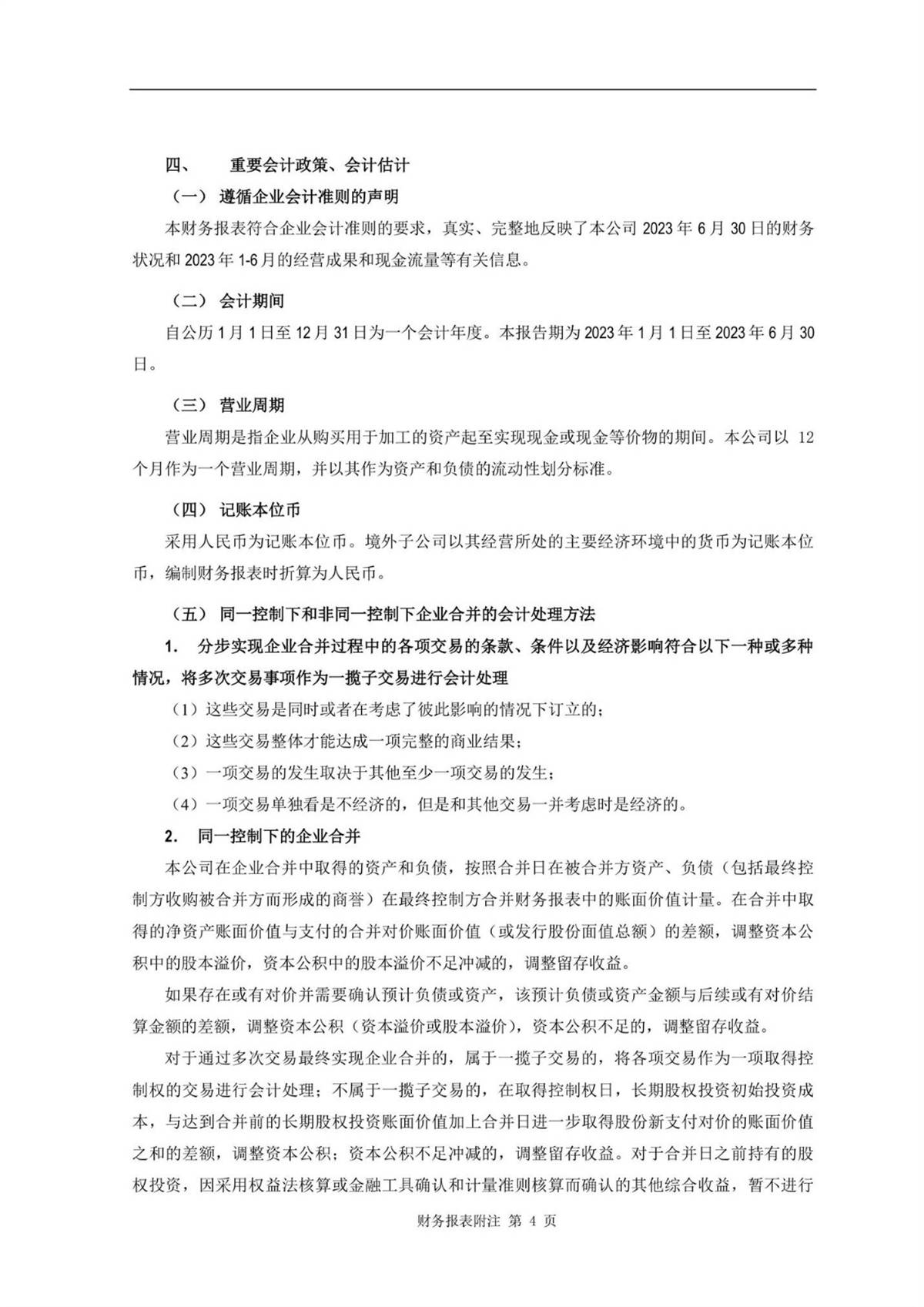 四、 重要会计政策、会计估计

（一） 遵循企业会计准则的声明

本财务报表符合企业会计准则的要求，真实、完整地反映了本公司 2023 年 6 月 30 日的财务状况和 2023 年 1-6 月的经营成果和现金流量等有关信息。

（二） 会计期间

自公历 1 月 1 日至 12 月 31 日为一个会计年度。本报告期为 2023 年 1 月 1 日至 2023 年 6 月 30 日。

（三） 营业周期

营业周期是指企业从购买用于加工的资产起至实现现金或现金等价物的期间。本公司以 12 个月作为一个营业周期，并以其作为资产和负债的流动性划分标准。

（四） 记账本位币

采用人民币为记账本位币。境外子公司以其经营所处的主要经济环境中的货币为记账本位币，编制财务报表时折算为人民币。

（五） 同一控制下和非同一控制下企业合并的会计处理方法

1. 分步实现企业合并过程中的各项交易的条款、条件以及经济影响符合以下一种或多种情况，将多次交易事项作为一揽子交易进行会计处理

（1）这些交易是同时或者在考虑了彼此影响的情况下订立的；

（2）这些交易整体才能达成一项完整的商业结果；

（3）一项交易的发生取决于其他至少一项交易的发生；

（4）一项交易单独看是不经济的，但是和其他交易一并考虑时是经济的。

2. 同一控制下的企业合并

本公司在企业合并中取得的资产和负债，按照合并日在被合并方资产、负债（包括最终控制方收购被合并方而形成的商誉）在最终控制方合并财务报表中的账面价值计量。在合并中取得的净资产账面价值与支付的合并对价账面价值（或发行股份面值总额）的差额，调整资本公积中的股本溢价，资本公积中的股本溢价不足冲减的，调整留存收益。

如果存在或有对价并需要确认预计负债或资产，该预计负债或资产金额与后续或有对价结算金额的差额，调整资本公积（资本溢价或股本溢价），资本公积不足的，调整留存收益。

对于通过多次交易最终实现企业合并的，属于一揽子交易的，将各项交易作为一项取得控制权的交易进行会计处理；不属于一揽子交易的，在取得控制权日，长期股权投资初始投资成本，与达到合并前的长期股权投资账面价值加上合并日进一步取得股份新支付对价的账面价值之和的差额，调整资本公积；资本公积不足冲减的，调整留存收益。对于合并日之前持有的股权投资，因采用权益法核算或金融工具确认和计量准则核算而确认的其他综合收益，暂不进行

财务报表附注 第 4 页